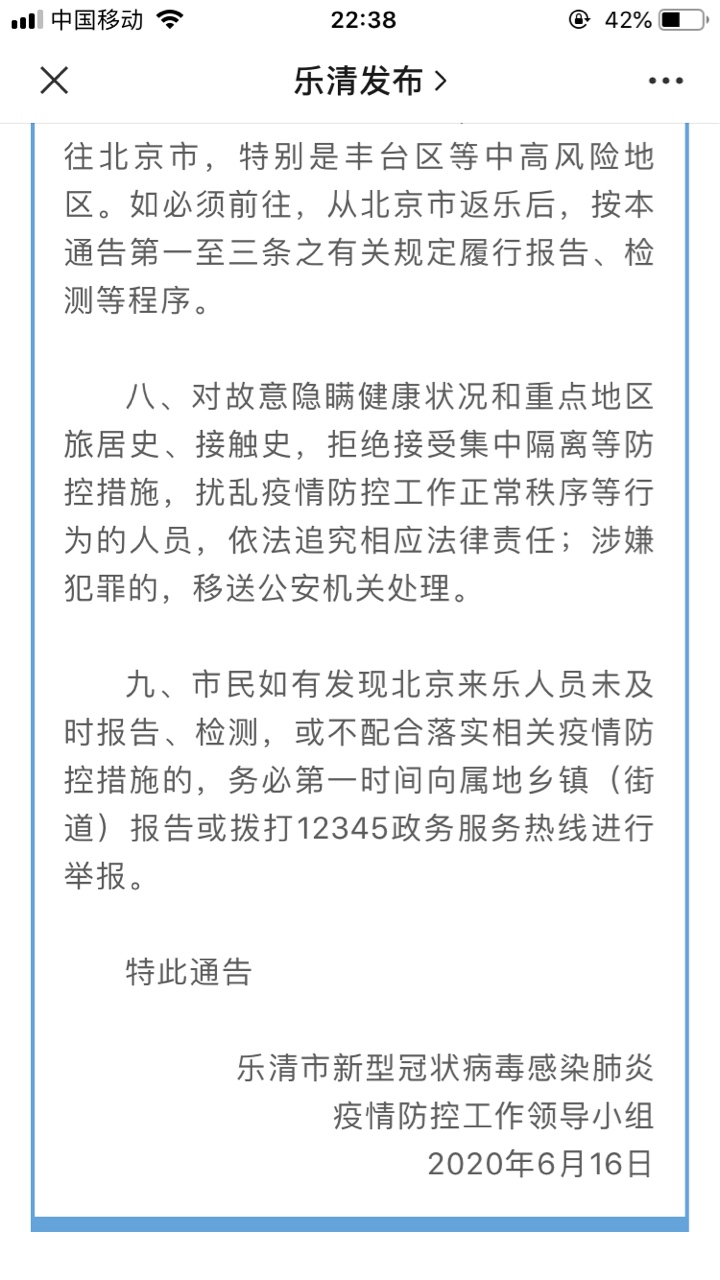 中国移动 22:38 42%

乐清发布 >

往北京市，特别是丰台区等中高风险地区。如必须前往，从北京市返乐后，按本通告第一至三条之有关规定履行报告、检测等程序。

八、对故意隐瞒健康状况和重点地区旅居史、接触史，拒绝接受集中隔离等防控措施，扰乱疫情防控工作正常秩序等行为的人员，依法追究相应法律责任；涉嫌犯罪的，移送公安机关处理。

九、市民如有发现北京来乐人员未及时报告、检测，或不配合落实相关疫情防控措施的，务必第一时间向属地乡镇（街道）报告或拨打12345政务服务热线进行举报。

特此通告

乐清市新型冠状病毒感染肺炎
疫情防控工作领导小组
2020年6月16日